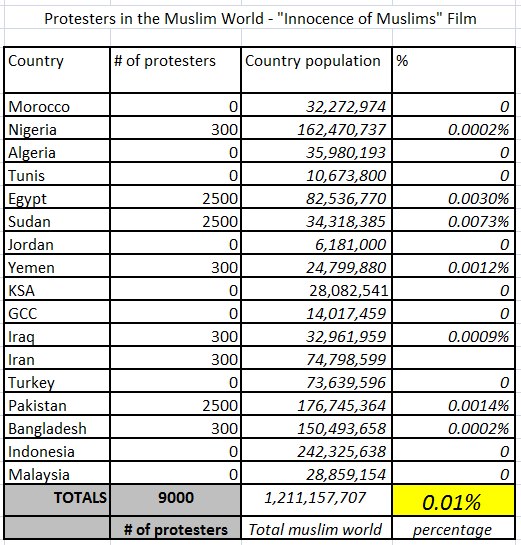 Protesters in the Muslim World - "Innocence of Muslims" Film

| Country | # of protesters | Country population | % |
|---|---|---|---|
| Morocco | 0 | 32,272,974 | 0 |
| Nigeria | 300 | 162,470,737 | 0.0002% |
| Algeria | 0 | 35,980,193 | 0 |
| Tunis | 0 | 10,673,800 | 0 |
| Egypt | 2500 | 82,536,770 | 0.0030% |
| Sudan | 2500 | 34,318,385 | 0.0073% |
| Jordan | 0 | 6,181,000 | 0 |
| Yemen | 300 | 24,799,880 | 0.0012% |
| KSA | 0 | 28,082,541 | 0 |
| GCC | 0 | 14,017,459 | 0 |
| Iraq | 300 | 32,961,959 | 0.0009% |
| Iran | 300 | 74,798,599 | |
| Turkey | 0 | 73,639,596 | 0 |
| Pakistan | 2500 | 176,745,364 | 0.0014% |
| Bangladesh | 300 | 150,493,658 | 0.0002% |
| Indonesia | 0 | 242,325,638 | 0 |
| Malaysia | 0 | 28,859,154 | 0 |
| TOTALS | 9000 | 1,211,157,707 | 0.01% |
| | # of protesters | Total muslim world | percentage |